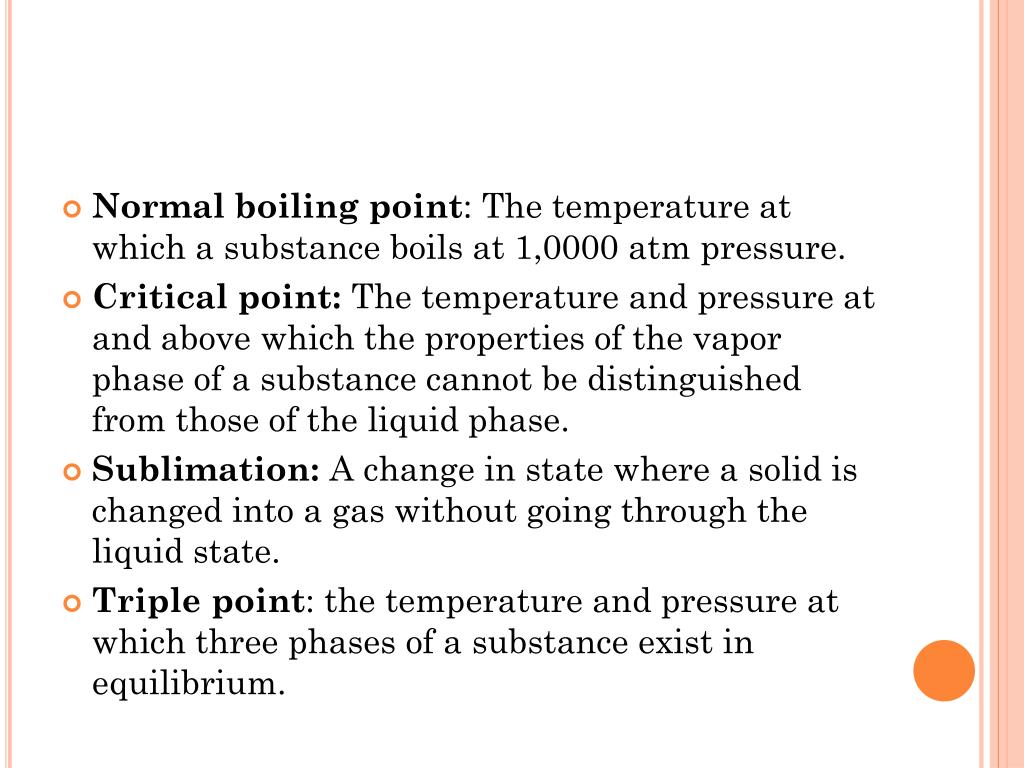 Normal boiling point: The temperature at which a substance boils at 1,0000 atm pressure.

Critical point: The temperature and pressure at and above which the properties of the vapor phase of a substance cannot be distinguished from those of the liquid phase.

Sublimation: A change in state where a solid is changed into a gas without going through the liquid state.

Triple point: the temperature and pressure at which three phases of a substance exist in equilibrium.